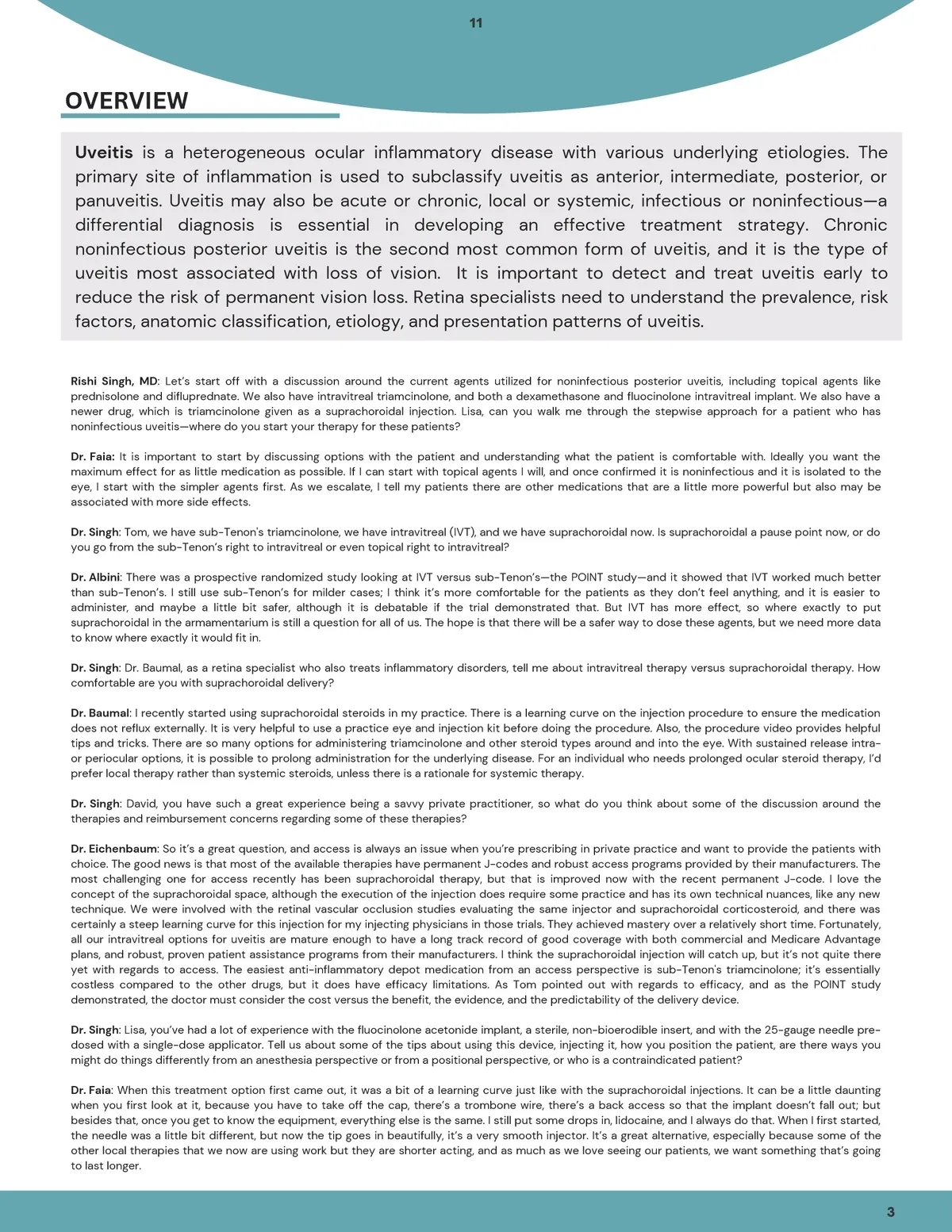 11

OVERVIEW

Uveitis is a heterogeneous ocular inflammatory disease with various underlying etiologies. The primary site of inflammation is used to subclassify uveitis as anterior, intermediate, posterior, or panuveitis. Uveitis may also be acute or chronic, local or systemic, infectious or noninfectious—a differential diagnosis is essential in developing an effective treatment strategy. Chronic noninfectious posterior uveitis is the second most common form of uveitis, and it is the type of uveitis most associated with loss of vision. It is important to detect and treat uveitis early to reduce the risk of permanent vision loss. Retina specialists need to understand the prevalence, risk factors, anatomic classification, etiology, and presentation patterns of uveitis.

Rishi Singh, MD: Let's start off with a discussion around the current agents utilized for noninfectious posterior uveitis, including topical agents like prednisolone and difluprednate. We also have intravitreal triamcinolone, and both a dexamethasone and fluocinolone intravitreal implant. We also have a newer drug, which is triamcinolone given as a suprachoroidal injection. Lisa, can you walk me through the stepwise approach for a patient who has noninfectious uveitis—where do you start your therapy for these patients?

Dr. Faia: It is important to start by discussing options with the patient and understanding what the patient is comfortable with. Ideally you want the maximum effect for as little medication as possible. If I can start with topical agents I will, and once confirmed it is noninfectious and it is isolated to the eye, I start with the simpler agents first. As we escalate, I tell my patients there are other medications that are a little more powerful but also may be associated with more side effects.

Dr. Singh: Tom, we have sub-Tenon's triamcinolone, we have intravitreal (IVT), and we have suprachoroidal now. Is suprachoroidal a pause point now, or do you go from the sub-Tenon's right to intravitreal or even topical right to intravitreal?

Dr. Albini: There was a prospective randomized study looking at IVT versus sub-Tenon's—the POINT study—and it showed that IVT worked much better than sub-Tenon's. I still use sub-Tenon's for milder cases; I think it's more comfortable for the patients as they don't feel anything, and it is easier to administer, and maybe a little bit safer, although it is debatable if the trial demonstrated that. But IVT has more effect, so where exactly to put suprachoroidal in the armamentarium is still a question for all of us. The hope is that there will be a safer way to dose these agents, but we need more data to know where exactly it would fit in.

Dr. Singh: Dr. Baumal, as a retina specialist who also treats inflammatory disorders, tell me about intravitreal therapy versus suprachoroidal therapy. How comfortable are you with suprachoroidal delivery?

Dr. Baumal: I recently started using suprachoroidal steroids in my practice. There is a learning curve on the injection procedure to ensure the medication does not reflux externally. It is very helpful to use a practice eye and injection kit before doing the procedure. Also, the procedure video provides helpful tips and tricks. There are so many options for administering triamcinolone and other steroid types around and into the eye. With sustained release intra- or periocular options, it is possible to prolong administration for the underlying disease. For an individual who needs prolonged ocular steroid therapy, I'd prefer local therapy rather than systemic steroids, unless there is a rationale for systemic therapy.

Dr. Singh: David, you have such a great experience being a savvy private practitioner, so what do you think about some of the discussion around the therapies and reimbursement concerns regarding some of these therapies?

Dr. Eichenbaum: So it's a great question, and access is always an issue when you're prescribing in private practice and want to provide the patients with choice. The good news is that most of the available therapies have permanent J-codes and robust access programs provided by their manufacturers. The most challenging one for access recently has been suprachoroidal therapy, but that is improved now with the recent permanent J-code. I love the concept of the suprachoroidal space, although the execution of the injection does require some practice and has its own technical nuances, like any new technique. We were involved with the retinal vascular occlusion studies evaluating the same injector and suprachoroidal corticosteroid, and there was certainly a steep learning curve for this injection for my injecting physicians in those trials. They achieved mastery over a relatively short time. Fortunately, all our intravitreal options for uveitis are mature enough to have a long track record of good coverage with both commercial and Medicare Advantage plans, and robust, proven patient assistance programs from their manufacturers. I think the suprachoroidal injection will catch up, but it's not quite there yet with regards to access. The easiest anti-inflammatory depot medication from an access perspective is sub-Tenon's triamcinolone; it's essentially costless compared to the other drugs, but it does have efficacy limitations. As Tom pointed out with regards to efficacy, and as the POINT study demonstrated, the doctor must consider the cost versus the benefit, the evidence, and the predictability of the delivery device.

Dr. Singh: Lisa, you've had a lot of experience with the fluocinolone acetonide implant, a sterile, non-bioerodible insert, and with the 25-gauge needle pre-dosed with a single-dose applicator. Tell us about some of the tips about using this device, injecting it, how you position the patient, are there ways you might do things differently from an anesthesia perspective or from a positional perspective, or who is a contraindicated patient?

Dr. Faia: When this treatment option first came out, it was a bit of a learning curve just like with the suprachoroidal injections. It can be a little daunting when you first look at it, because you have to take off the cap, there's a trombone wire, there's a back access so that the implant doesn't fall out; but besides that, once you get to know the equipment, everything else is the same. I still put some drops in, lidocaine, and I always do that. When I first started, the needle was a little bit different, but now the tip goes in beautifully, it's a very smooth injector. It's a great alternative, especially because some of the other local therapies that we now are using work but they are shorter acting, and as much as we love seeing our patients, we want something that's going to last longer.

3